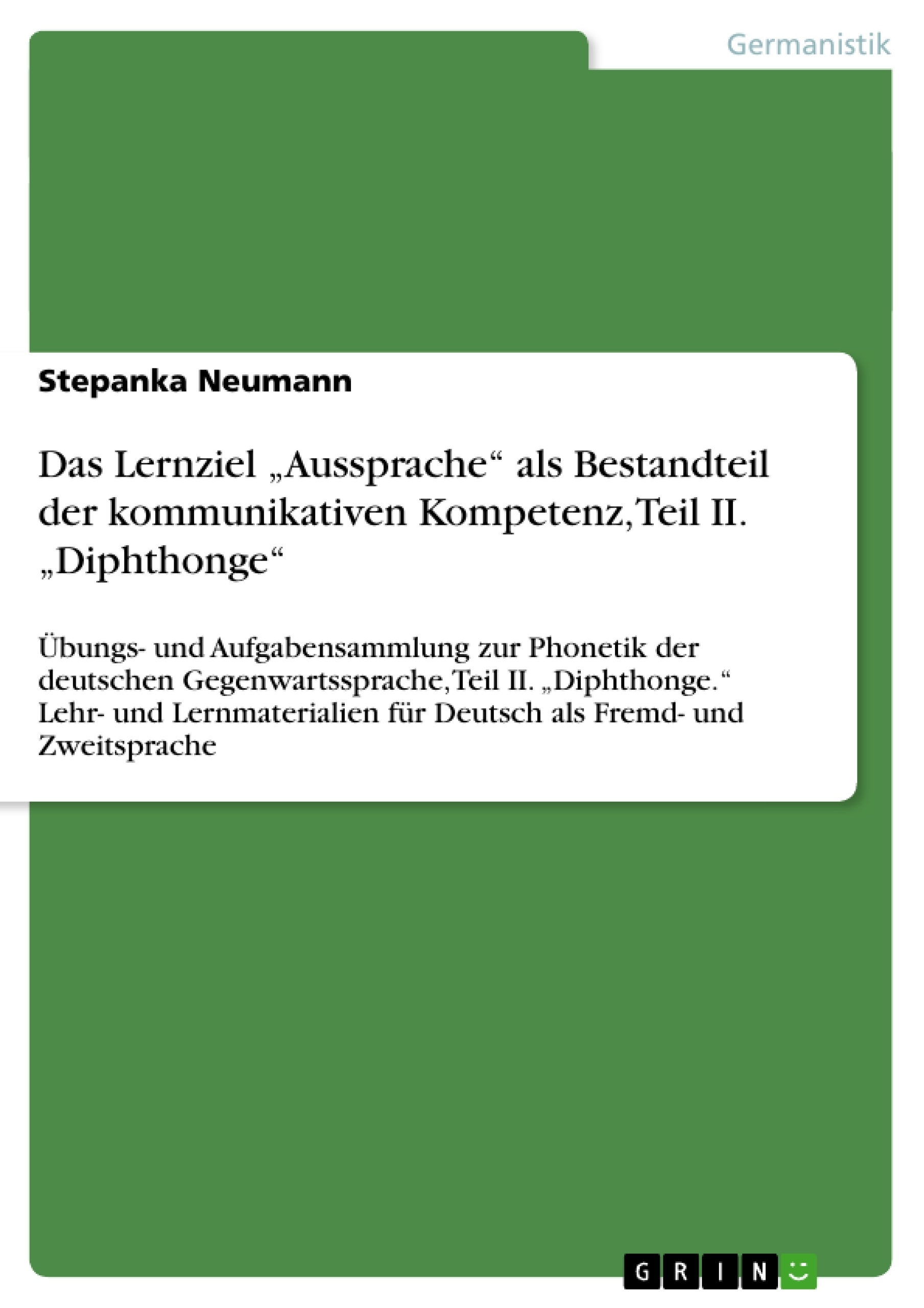 Germanistik

Stepanka Neumann

Das Lernziel „Aussprache“ als Bestandteil der kommunikativen Kompetenz, Teil II. „Diphthonge“

Übungs- und Aufgabensammlung zur Phonetik der deutschen Gegenwartssprache, Teil II. „Diphthonge.“ Lehr- und Lernmaterialien für Deutsch als Fremd- und Zweitsprache

GRIN